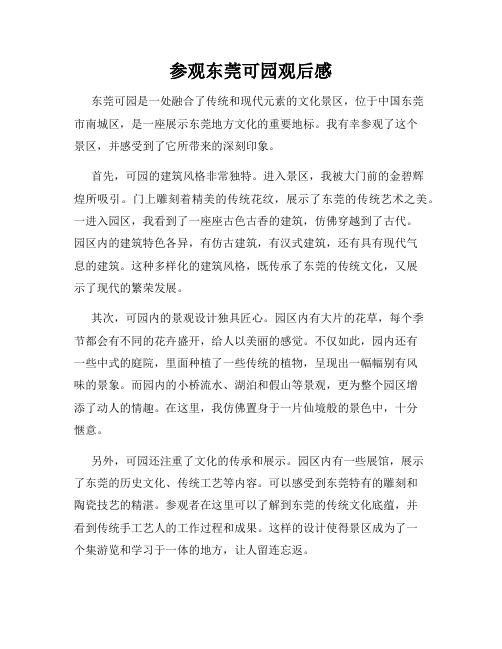 参观东莞可园观后感

东莞可园是一处融合了传统和现代元素的文化景区，位于中国东莞市南城区，是一座展示东莞地方文化的重要地标。我有幸参观了这个景区，并感受到了它所带来的深刻印象。

首先，可园的建筑风格非常独特。进入景区，我被大门前的金碧辉煌所吸引。门上雕刻着精美的传统花纹，展示了东莞的传统艺术之美。一进入园区，我看到了一座座古色古香的建筑，仿佛穿越到了古代。园区内的建筑特色各异，有仿古建筑，有汉式建筑，还有具有现代气息的建筑。这种多样化的建筑风格，既传承了东莞的传统文化，又展示了现代的繁荣发展。

其次，可园内的景观设计独具匠心。园区内有大片的花草，每个季节都会有不同的花卉盛开，给人以美丽的感觉。不仅如此，园内还有一些中式的庭院，里面种植了一些传统的植物，呈现出一幅幅别有风味的景象。而园内的小桥流水、湖泊和假山等景观，更为整个园区增添了动人的情趣。在这里，我仿佛置身于一片仙境般的景色中，十分惬意。

另外，可园还注重了文化的传承和展示。园区内有一些展馆，展示了东莞的历史文化、传统工艺等内容。可以感受到东莞特有的雕刻和陶瓷技艺的精湛。参观者在这里可以了解到东莞的传统文化底蕴，并看到传统手工艺人的工作过程和成果。这样的设计使得景区成为了一个集游览和学习于一体的地方，让人留连忘返。